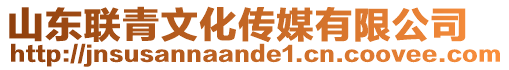 山东联青文化传媒有限公司
http://jnsusannaande1.cn.coovee.com